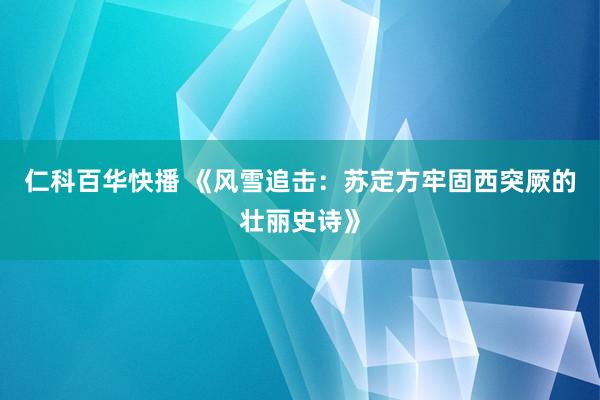 仁科百华快播 《风雪追击：苏定方牢固西突厥的壮丽史诗》